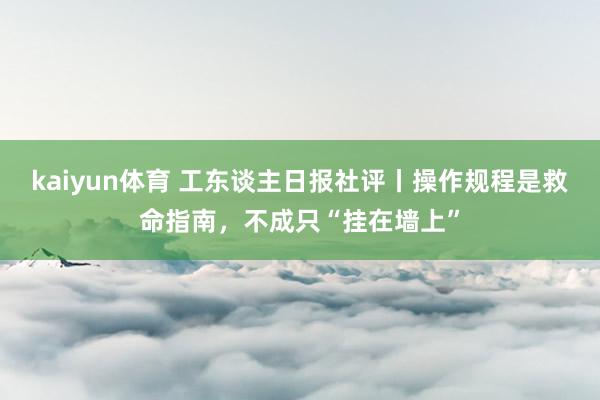 kaiyun体育 工东谈主日报社评丨操作规程是救命指南，不成只“挂在墙上”